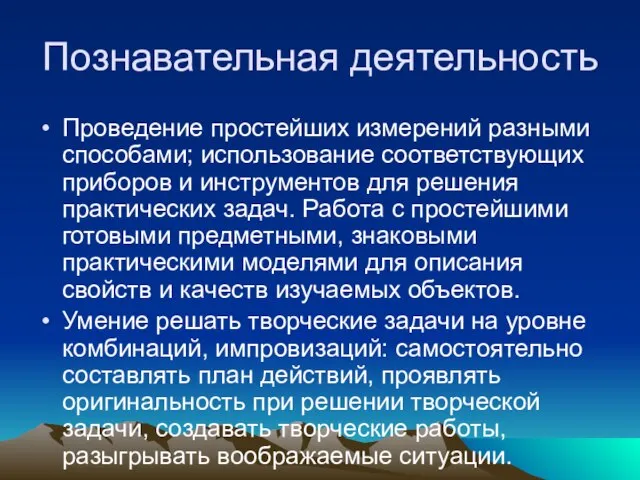 Познавательная деятельность

• Проведение простейших измерений разными способами; использование соответствующих приборов и инструментов для решения практических задач. Работа с простейшими готовыми предметными, знаковыми практическими моделями для описания свойств и качеств изучаемых объектов.
• Умение решать творческие задачи на уровне комбинаций, импровизаций: самостоятельно составлять план действий, проявлять оригинальность при решении творческой задачи, создавать творческие работы, разыгрывать воображаемые ситуации.